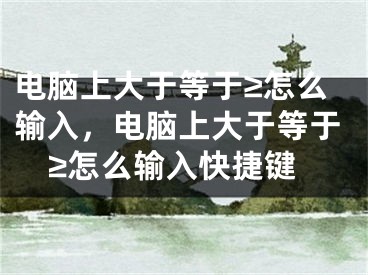 电脑上大于等于≥怎么输入，电脑上大于等于≥怎么输入快捷键